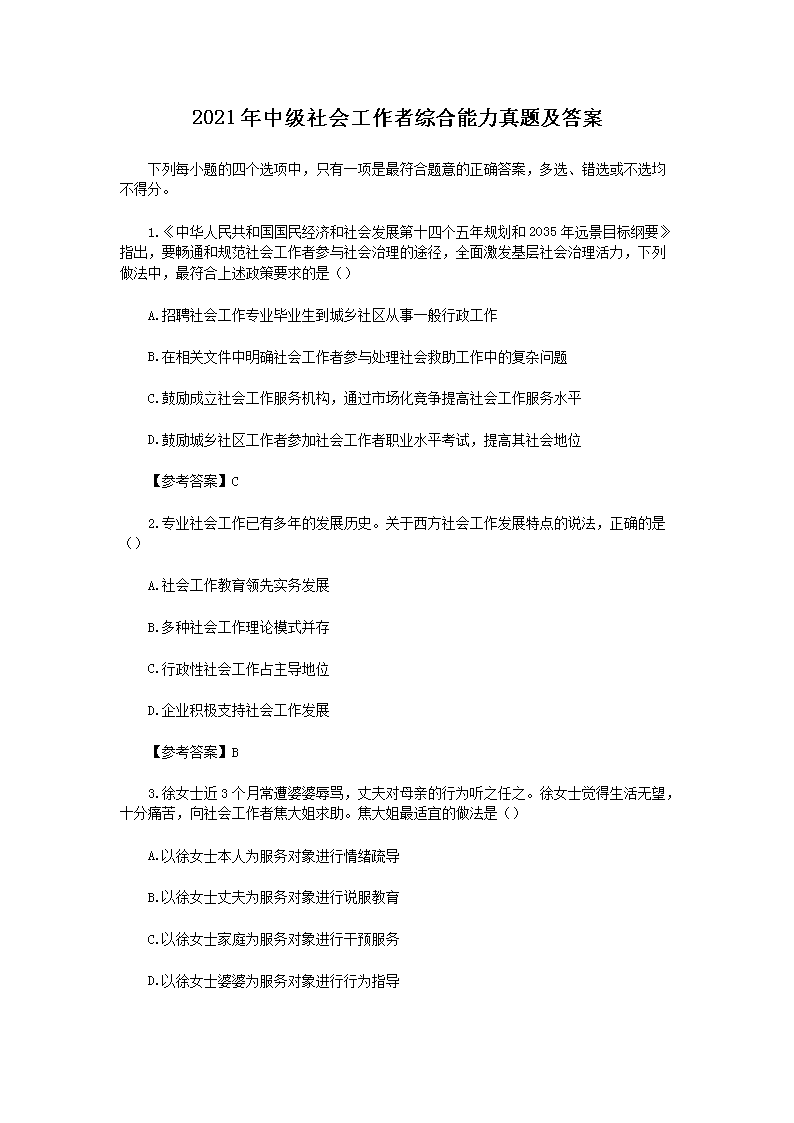 2021年中级社会工作者综合能力真题及答案

下列每小题的四个选项中，只有一项是最符合题意的正确答案，多选、错选或不选均不得分。

1.《中华人民共和国国民经济和社会发展第十四个五年规划和2035年远景目标纲要》指出，要畅通和规范社会工作者参与社会治理的途径，全面激发基层社会治理活力，下列做法中，最符合上述政策要求的是（）

A.招聘社会工作专业毕业生到城乡社区从事一般行政工作

B.在相关文件中明确社会工作者参与处理社会救助工作中的复杂问题

C.鼓励成立社会工作服务机构，通过市场化竞争提高社会工作服务水平

D.鼓励城乡社区工作者参加社会工作者职业水平考试，提高其社会地位

【参考答案】C

2.专业社会工作已有多年的发展历史。关于西方社会工作发展特点的说法，正确的是（）

A.社会工作教育领先实务发展

B.多种社会工作理论模式并存

C.行政性社会工作占主导地位

D.企业积极支持社会工作发展

【参考答案】B

3.徐女士近3个月常遭婆婆辱骂，丈夫对母亲的行为听之任之。徐女士觉得生活无望，十分痛苦，向社会工作者焦大姐求助。焦大姐最适宜的做法是（）

A.以徐女士本人为服务对象进行情绪疏导

B.以徐女士丈夫为服务对象进行说服教育

C.以徐女士家庭为服务对象进行干预服务

D.以徐女士婆婆为服务对象进行行为指导